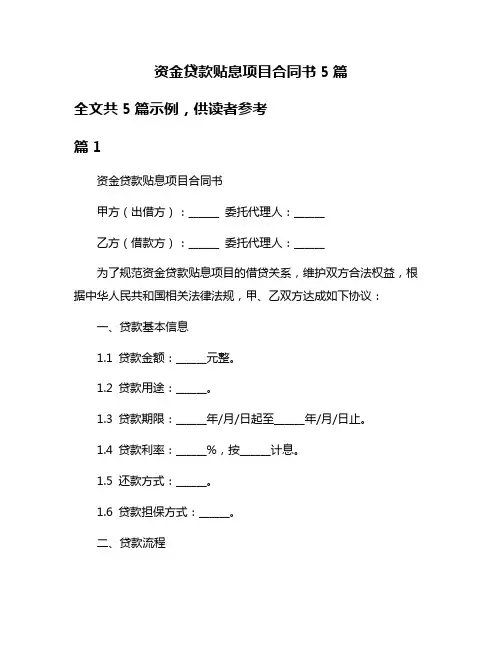 资金贷款贴息项目合同书 5 篇

全文共 5 篇示例，供读者参考

篇 1

资金贷款贴息项目合同书

甲方（出借方）：______ 委托代理人：______

乙方（借款方）：______ 委托代理人：______

为了规范资金贷款贴息项目的借贷关系，维护双方合法权益，根据中华人民共和国相关法律法规，甲、乙双方达成如下协议：

一、贷款基本信息

1.1 贷款金额：______元整。

1.2 贷款用途：______。

1.3 贷款期限：______年/月/日起至______年/月/日止。

1.4 贷款利率：______%，按______计息。

1.5 还款方式：______。

1.6 贷款担保方式：______。

二、贷款流程